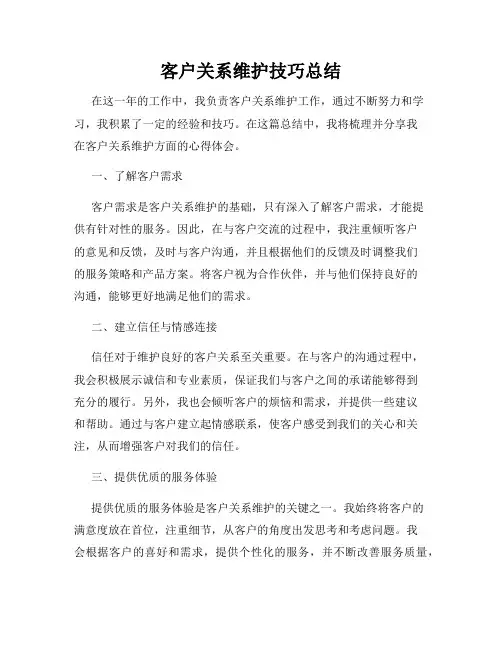 客户关系维护技巧总结

在这一年的工作中，我负责客户关系维护工作，通过不断努力和学习，我积累了一定的经验和技巧。在这篇总结中，我将梳理并分享我在客户关系维护方面的心得体会。

一、了解客户需求

客户需求是客户关系维护的基础，只有深入了解客户需求，才能提供有针对性的服务。因此，在与客户交流的过程中，我注重倾听客户的意见和反馈，及时与客户沟通，并且根据他们的反馈及时调整我们的服务策略和产品方案。将客户视为合作伙伴，并与他们保持良好的沟通，能够更好地满足他们的需求。

二、建立信任与情感连接

信任对于维护良好的客户关系至关重要。在与客户的沟通过程中，我会积极展示诚信和专业素质，保证我们与客户之间的承诺能够得到充分的履行。另外，我也会倾听客户的烦恼和需求，并提供一些建议和帮助。通过与客户建立起情感联系，使客户感受到我们的关心和关注，从而增强客户对我们的信任。

三、提供优质的服务体验

提供优质的服务体验是客户关系维护的关键之一。我始终将客户的满意度放在首位，注重细节，从客户的角度出发思考和考虑问题。我会根据客户的喜好和需求，提供个性化的服务，并不断改善服务质量，